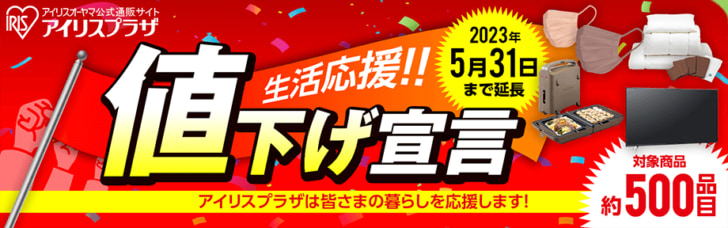 IRIS

アイリスオーヤマ公式通販サイト
アイリスプラザ

生活応援!!
値下げ宣言

2023年
5月31日
まで延長

アイリスプラザは皆さまの暮らしを応援します!

対象商品
約500品目